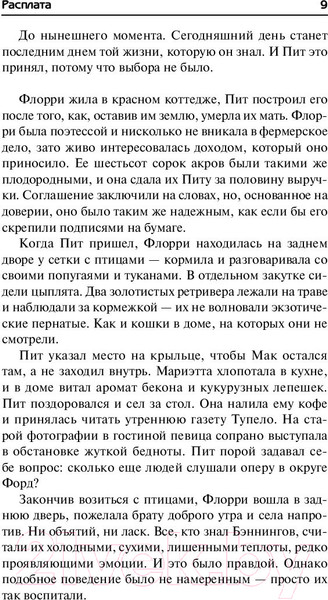 Расплата 9

До нынешнего момента. Сегодняшний день станет последним днем той жизни, которую он знал. И Пит это принял, потому что выбора не было.

Флорри жила в красном коттедже, Пит построил его после того, как, оставив им землю, умерла их мать. Флорри была поэтессой и нисколько не вникала в фермерское дело, зато живо интересовалась доходом, который оно приносило. Ее шестьсот сорок акров были такими же плодородными, и она сдала их Питу за половину выручки. Соглашение заключили на словах, но, основанное на доверии, оно было таким же надежным, как если бы его скрепили подписями на бумаге.

Когда Пит пришел, Флорри находилась на заднем дворе у сетки с птицами — кормила и разговаривала со своими попугаями и туканами. В отдельном закутке сидели цыплята. Два золотистых ретривера лежали на траве и наблюдали за кормежкой — их не волновали экзотические пернатые. Как и кошки в доме, на которых они не смотрели.

Пит указал место на крыльце, чтобы Мак остался там, а не заходил внутрь. Мариэтта хлопотала в кухне, и в доме витал аромат бекона и кукурузных лепешек. Пит поздоровался и сел за стол. Она налила ему кофе и принялась читать утреннюю газету Тупело. На старой фотографии в гостиной певица сопрано выступала в обстановке жуткой бедноты. Пит порой задавал себе вопрос: сколько еще людей слушали оперу в округе Форд?

Закончив возиться с птицами, Флорри вошла в заднюю дверь, пожелала брату доброго утра и села напротив. Ни объятий, ни ласк. Все, кто знал Бэннингов, считали их холодными, сухими, лишенными теплоты, редко проявляющими эмоции. И это было правдой. Однако подобное поведение было не намеренным — просто их так воспитали.